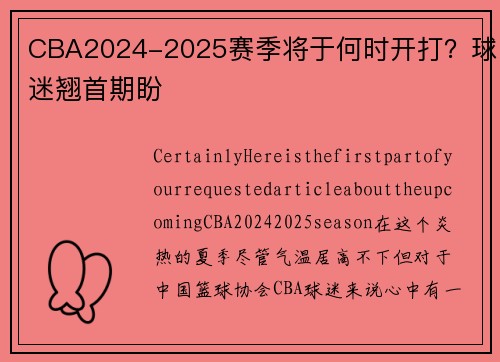 CBA2024-2025赛季将于何时开打？球迷翘首期盼

CertainlyHereisthefirstpartofyourrequestedarticleabouttheupcomingCBA20242025season在这个炎热的夏季尽管气温居高不下但对于中国篮球协会CBA球迷来说心中有一